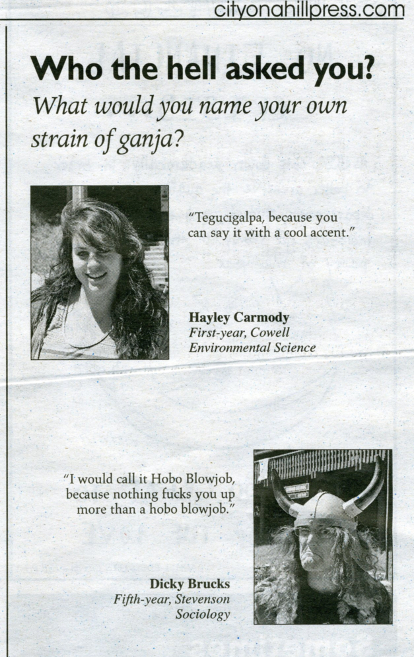 cityonahillpress.com

Who the hell asked you?

What would you name your own strain of ganja?

"Tegucigalpa, because you can say it with a cool accent."

Hayley Carmody
First-year, Cowell
Environmental Science

"I would call it Hobo Blowjob, because nothing fucks you up more than a hobo blowjob."

Dicky Brucks
Fifth-year, Stevenson
Sociology